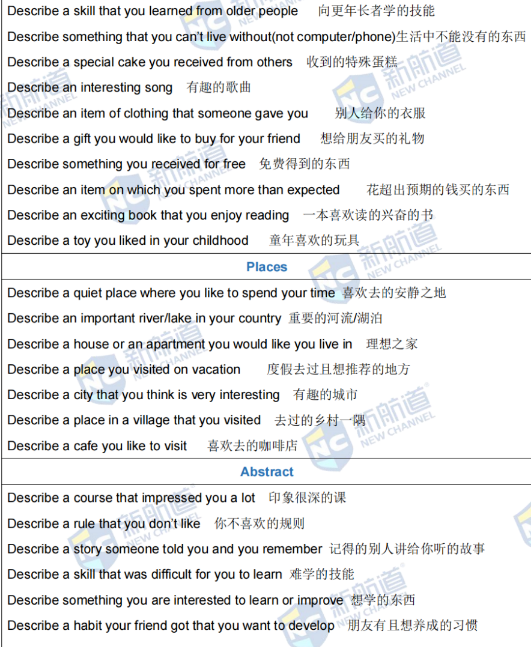 Describe a skill that you learned from older people 向更年长者学的技能

Describe something that you can't live without(not computer/phone)生活中不能没有的东西

Describe a special cake you received from others 收到的特殊蛋糕

Describe an interesting song 有趣的歌曲

Describe an item of clothing that someone gave you 别人给你的衣服

Describe a gift you would like to buy for your friend 想给朋友买的礼物

Describe something you received for free 免费得到的东西

Describe an item on which you spent more than expected 花超出预期的钱买的东西

Describe an exciting book that you enjoy reading 一本喜欢读的兴奋的书

Describe a toy you liked in your childhood 童年喜欢的玩具

Places

Describe a quiet place where you like to spend your time 喜欢去的安静之地

Describe an important river/lake in your country 重要的河流/湖泊

Describe a house or an apartment you would like you live in 理想之家

Describe a place you visited on vacation 度假去过且想推荐的地方

Describe a city that you think is very interesting 有趣的城市

Describe a place in a village that you visited 去过的乡村一隅

Describe a cafe you like to visit 喜欢去的咖啡店

Abstract

Describe a course that impressed you a lot 印象很深的课

Describe a rule that you don't like 你不喜欢的规则

Describe a story someone told you and you remember 记得的别人讲给你听的故事

Describe a skill that was difficult for you to learn 难学的技能

Describe something you are interested to learn or improve 想学的东西

Describe a habit your friend got that you want to develop 朋友有且想养成的习惯

新航道 NEW CHANNEL